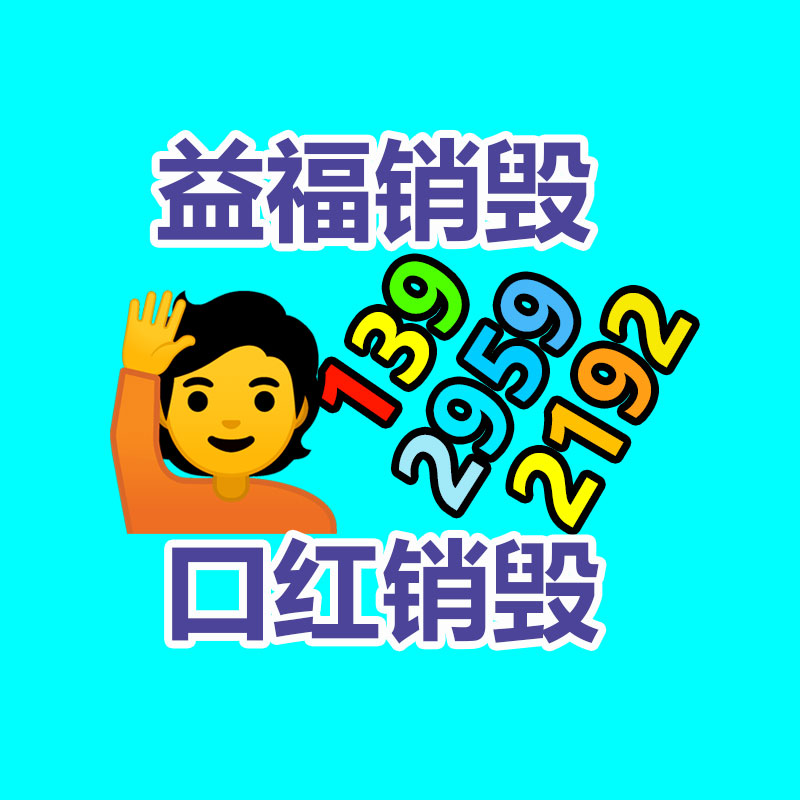 益福销毁

139
2959
2192

口红销毁